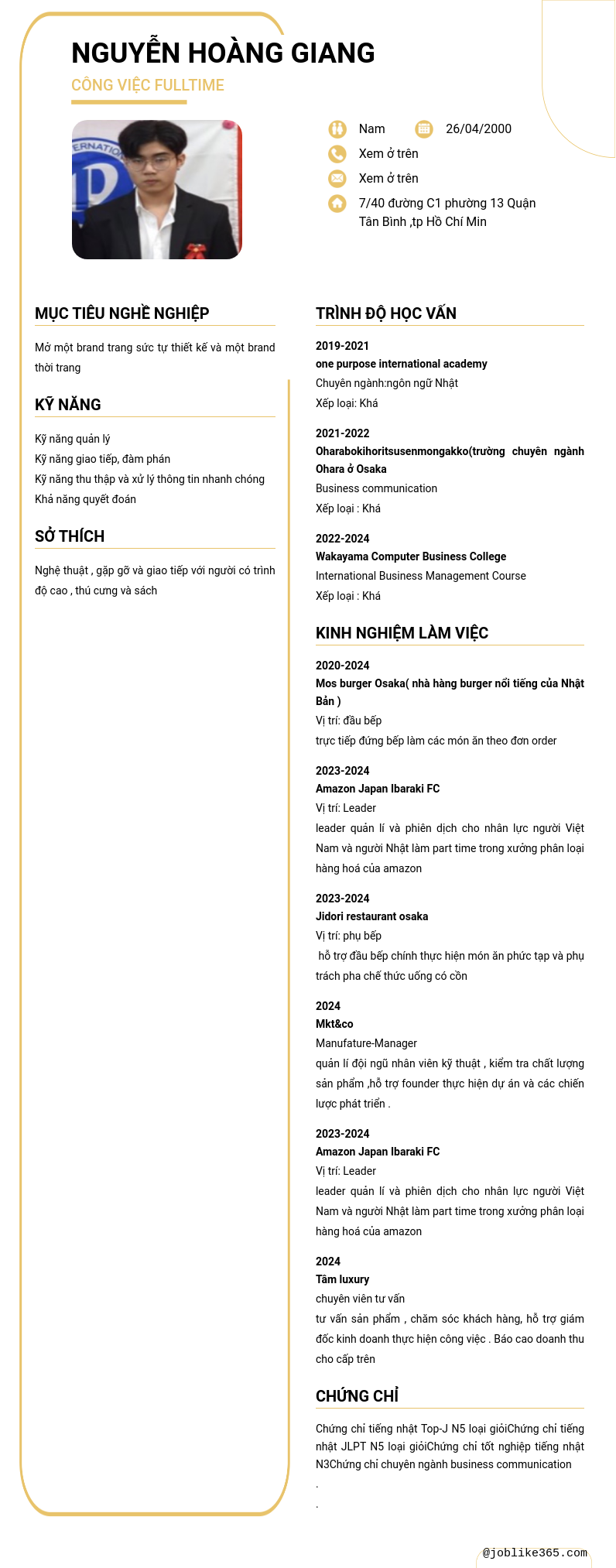 NGUYỄN HOÀNG GIANG

CÔNG VIỆC FULLTIME

Nam

26/04/2000

Xem ở trên

Xem ở trên

7/40 đường C1 phường 13 Quận Tân Bình ,tp Hồ Chí Min

MỤC TIÊU NGHỀ NGHIỆP

Mở một brand trang sức tự thiết kế và một brand thời trang

KỸ NĂNG

Kỹ năng quản lý
Kỹ năng giao tiếp, đàm phán
Kỹ năng thu thập và xử lý thông tin nhanh chóng
Khả năng quyết đoán

SỞ THÍCH

Nghệ thuật , gặp gỡ và giao tiếp với người có trình độ cao , thú cưng và sách

TRÌNH ĐỘ HỌC VẤN

2019-2021
one purpose international academy
Chuyên ngành:ngôn ngữ Nhật
Xếp loại: Khá

2021-2022
Oharabokihoritsusenmongakko(trường chuyên ngành Ohara ở Osaka
Business communication
Xếp loại : Khá

2022-2024
Wakayama Computer Business College
International Business Management Course
Xếp loại : Khá

KINH NGHIỆM LÀM VIỆC

2020-2024
Mos burger Osaka( nhà hàng burger nổi tiếng của Nhật Bản )
Vị trí: đầu bếp
trực tiếp đứng bếp làm các món ăn theo đơn order

2023-2024
Amazon Japan Ibaraki FC
Vị trí: Leader
leader quản lí và phiên dịch cho nhân lực người Việt Nam và người Nhật làm part time trong xưởng phân loại hàng hoá của amazon

2023-2024
Jidori restaurant osaka
Vị trí: phụ bếp
hỗ trợ đầu bếp chính thực hiện món ăn phức tạp và phụ trách pha chế thức uống có cồn

2024
Mkt&co
Manufature-Manager
quản lí đội ngũ nhân viên kỹ thuật , kiểm tra chất lượng sản phẩm ,hỗ trợ founder thực hiện dự án và các chiến lược phát triển .

2023-2024
Amazon Japan Ibaraki FC
Vị trí: Leader
leader quản lí và phiên dịch cho nhân lực người Việt Nam và người Nhật làm part time trong xưởng phân loại hàng hoá của amazon

2024
Tâm luxury
chuyên viên tư vấn
tư vấn sản phẩm , chăm sóc khách hàng, hỗ trợ giám đốc kinh doanh thực hiện công việc . Báo cao doanh thu cho cấp trên

CHỨNG CHỈ

Chứng chỉ tiếng nhật Top-J N5 loại giỏiChứng chỉ tiếng nhật JLPT N5 loại giỏiChứng chỉ tốt nghiệp tiếng nhật N3Chứng chỉ chuyên ngành business communication
.
.

@joblike365.com